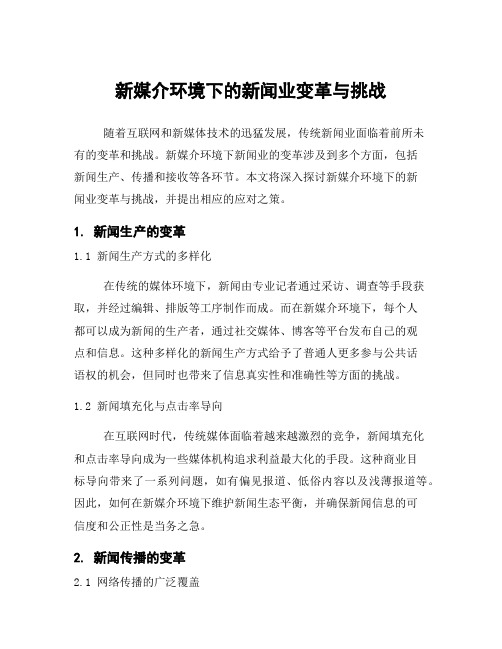 新媒介环境下的新闻业变革与挑战

随着互联网和新媒体技术的迅猛发展，传统新闻业面临着前所未有的变革和挑战。新媒介环境下新闻业的变革涉及到多个方面，包括新闻生产、传播和接收等各环节。本文将深入探讨新媒介环境下的新闻业变革与挑战，并提出相应的应对之策。

1. 新闻生产的变革

1.1 新闻生产方式的多样化

在传统的媒体环境下，新闻由专业记者通过采访、调查等手段获取，并经过编辑、排版等工序制作而成。而在新媒介环境下，每个人都可以成为新闻的生产者，通过社交媒体、博客等平台发布自己的观点和信息。这种多样化的新闻生产方式给予了普通人更多参与公共话语权的机会，但同时也带来了信息真实性和准确性等方面的挑战。

1.2 新闻填充化与点击率导向

在互联网时代，传统媒体面临着越来越激烈的竞争，新闻填充化和点击率导向成为一些媒体机构追求利益最大化的手段。这种商业目标导向带来了一系列问题，如有偏见报道、低俗内容以及浅薄报道等。因此，如何在新媒介环境下维护新闻生态平衡，并确保新闻信息的可信度和公正性是当务之急。

2. 新闻传播的变革

2.1 网络传播的广泛覆盖